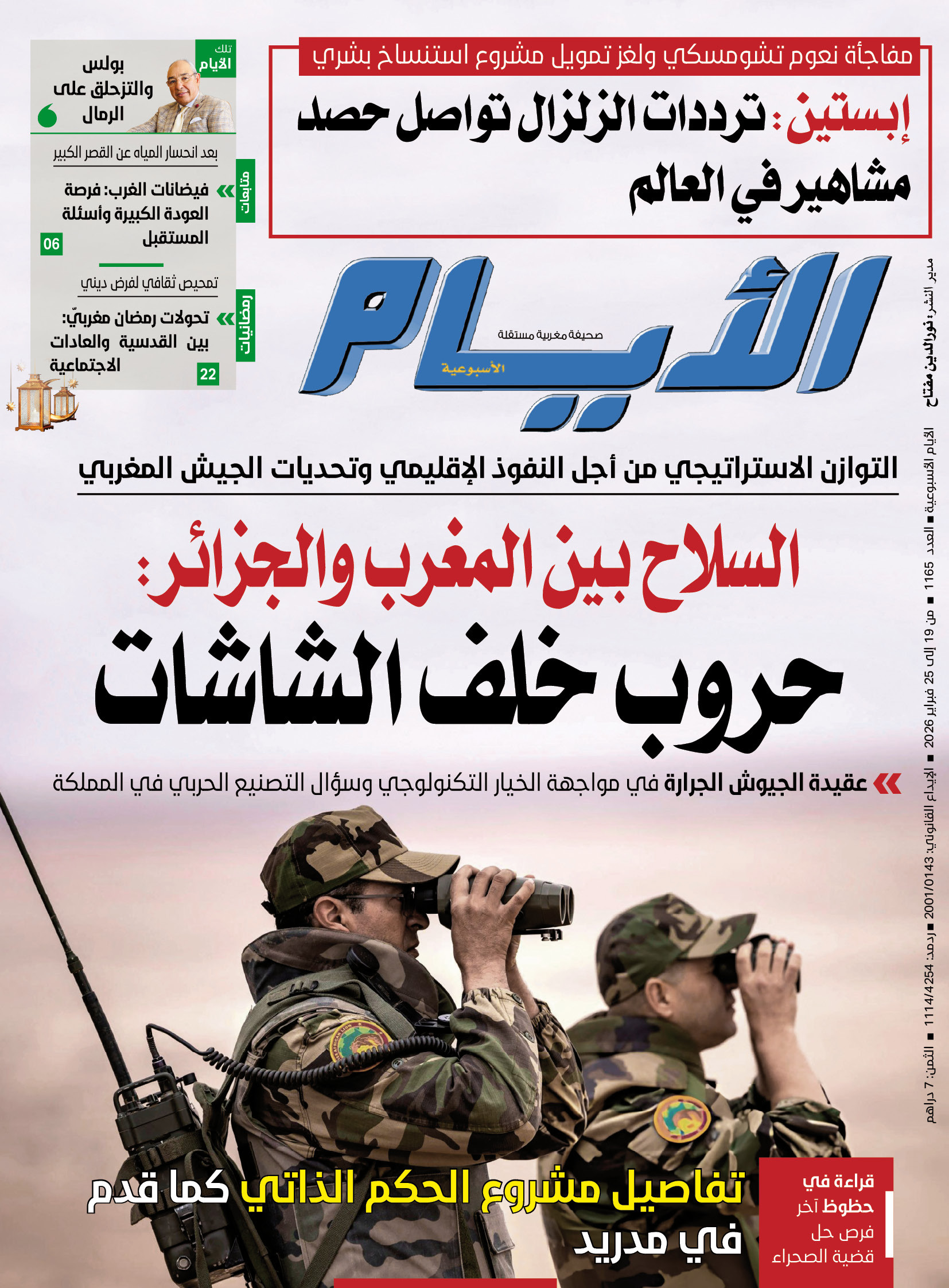 مفاجأة نعوم تشومسكي ولغز تمويل مشروع استنساخ بشري

إبستين: ترددات الزلزال تواصل حصد مشاهير في العالم

تلك الأيام
بولس والتزحلق على الرمال

بعد انحسار المياه عن القصر الكبير
متابعات
فيضانات الغرب: فرصة العودة الكبيرة وأسئلة المستقبل
06

تمحيص ثقافي لفرض ديني
رمضانيات
تحولات رمضان مغربيّ: بين القدسية والعادات الاجتماعية
22

الأيام
صحيفة مغربية مستقلة
الأسبوعية

مدير النشر: نورالدين مفتاح
الأيام الأسبوعية ■ العدد 1165 ■ من 19 إلى 25 فبراير 2026 ■ الإيداع القانوني: 2001/0143 ■ ردمد: 1114/4254 ■ الثمن: 7 دراهم

التوازن الاستراتيجي من أجل النفوذ الإقليمي وتحديات الجيش المغربي

السلاح بين المغرب والجزائر:
حروب خلف الشاشات

عقيدة الجيوش الجرارة في مواجهة الخيار التكنولوجي وسؤال التصنيع الحربي في المملكة

قراءة في حظوظ آخر فرص حل قضية الصحراء

تفاصيل مشروع الحكم الذاتي كما قدم في مدريد